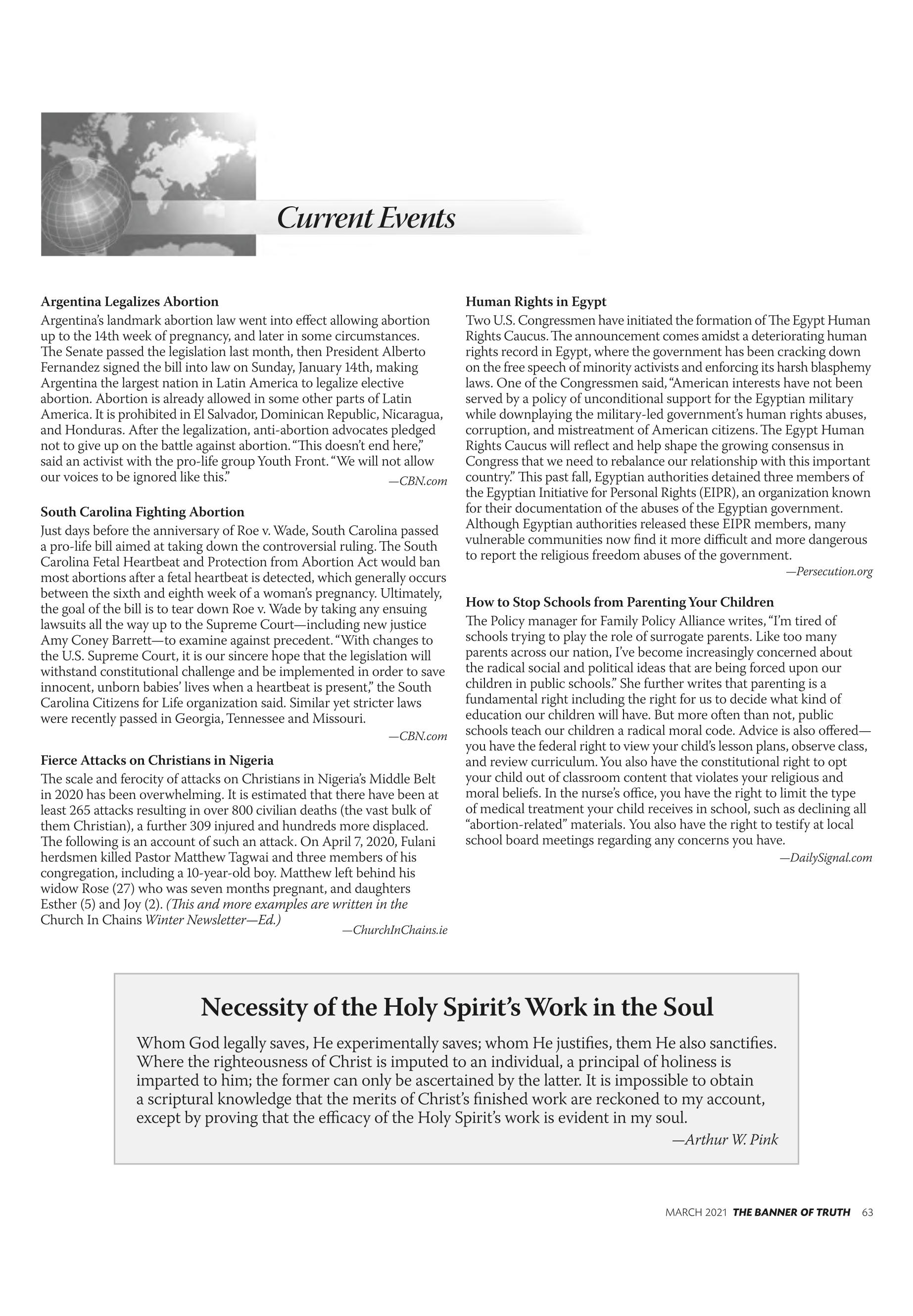 Current Events

Argentina Legalizes Abortion

Argentina's landmark abortion law went into effect allowing abortion up to the 14th week of pregnancy, and later in some circumstances. The Senate passed the legislation last month, then President Alberto Fernandez signed the bill into law on Sunday, January 14th, making Argentina the largest nation in Latin America to legalize elective abortion. Abortion is already allowed in some other parts of Latin America. It is prohibited in El Salvador, Dominican Republic, Nicaragua, and Honduras. After the legalization, anti-abortion advocates pledged not to give up on the battle against abortion. "This doesn't end here," said an activist with the pro-life group Youth Front. "We will not allow our voices to be ignored like this."

—CBN.com

South Carolina Fighting Abortion

Just days before the anniversary of Roe v. Wade, South Carolina passed a pro-life bill aimed at taking down the controversial ruling. The South Carolina Fetal Heartbeat and Protection from Abortion Act would ban most abortions after a fetal heartbeat is detected, which generally occurs between the sixth and eighth week of a woman's pregnancy. Ultimately, the goal of the bill is to tear down Roe v. Wade by taking any ensuing lawsuits all the way up to the Supreme Court—including new justice Amy Coney Barrett—to examine against precedent. "With changes to the U.S. Supreme Court, it is our sincere hope that the legislation will withstand constitutional challenge and be implemented in order to save innocent, unborn babies' lives when a heartbeat is present," the South Carolina Citizens for Life organization said. Similar yet stricter laws were recently passed in Georgia, Tennessee and Missouri.

—CBN.com

Fierce Attacks on Christians in Nigeria

The scale and ferocity of attacks on Christians in Nigeria's Middle Belt in 2020 has been overwhelming. It is estimated that there have been at least 265 attacks resulting in over 800 civilian deaths (the vast bulk of them Christian), a further 309 injured and hundreds more displaced. The following is an account of such an attack. On April 7, 2020, Fulani herdsmen killed Pastor Matthew Tagwai and three members of his congregation, including a 10-year-old boy. Matthew left behind his widow Rose (27) who was seven months pregnant, and daughters Esther (5) and Joy (2). (This and more examples are written in the Church In Chains Winter Newsletter—Ed.)

—ChurchInChains.ie

Human Rights in Egypt

Two U.S. Congressmen have initiated the formation of The Egypt Human Rights Caucus. The announcement comes amidst a deteriorating human rights record in Egypt, where the government has been cracking down on the free speech of minority activists and enforcing its harsh blasphemy laws. One of the Congressmen said, "American interests have not been served by a policy of unconditional support for the Egyptian military while downplaying the military-led government's human rights abuses, corruption, and mistreatment of American citizens. The Egypt Human Rights Caucus will reflect and help shape the growing consensus in Congress that we need to rebalance our relationship with this important country." This past fall, Egyptian authorities detained three members of the Egyptian Initiative for Personal Rights (EIPR), an organization known for their documentation of the abuses of the Egyptian government. Although Egyptian authorities released these EIPR members, many vulnerable communities now find it more difficult and more dangerous to report the religious freedom abuses of the government.

—Persecution.org

How to Stop Schools from Parenting Your Children

The Policy manager for Family Policy Alliance writes, "I'm tired of schools trying to play the role of surrogate parents. Like too many parents across our nation, I've become increasingly concerned about the radical social and political ideas that are being forced upon our children in public schools." She further writes that parenting is a fundamental right including the right for us to decide what kind of education our children will have. But more often than not, public schools teach our children a radical moral code. Advice is also offered—you have the federal right to view your child's lesson plans, observe class, and review curriculum. You also have the constitutional right to opt your child out of classroom content that violates your religious and moral beliefs. In the nurse's office, you have the right to limit the type of medical treatment your child receives in school, such as declining all "abortion-related" materials. You also have the right to testify at local school board meetings regarding any concerns you have.

—DailySignal.com

Necessity of the Holy Spirit's Work in the Soul

Whom God legally saves, He experimentally saves; whom He justifies, them He also sanctifies. Where the righteousness of Christ is imputed to an individual, a principal of holiness is imparted to him; the former can only be ascertained by the latter. It is impossible to obtain a scriptural knowledge that the merits of Christ's finished work are reckoned to my account, except by proving that the efficacy of the Holy Spirit's work is evident in my soul.

—Arthur W. Pink

MARCH 2021 THE BANNER OF TRUTH 63